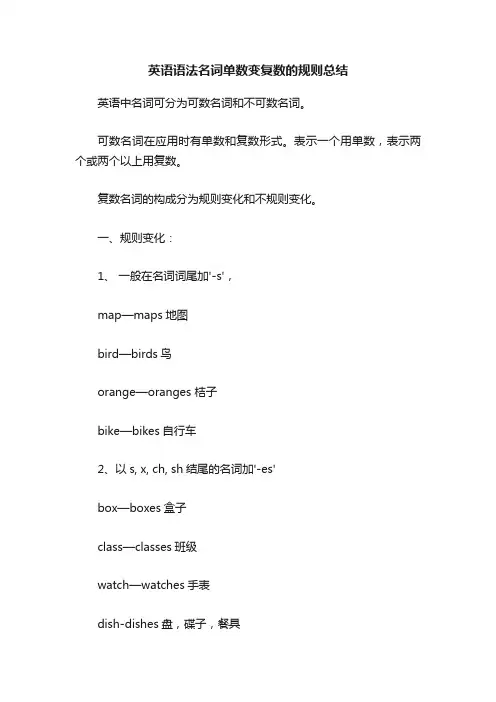 英语语法名词单数变复数的规则总结

英语中名词可分为可数名词和不可数名词。

可数名词在应用时有单数和复数形式。表示一个用单数，表示两个或两个以上用复数。

复数名词的构成分为规则变化和不规则变化。

一、规则变化：

1、 一般在名词词尾加'-s'，

map—maps 地图

bird—birds 鸟

orange—oranges 桔子

bike—bikes 自行车

2、以 s, x, ch, sh 结尾的名词加'-es'

box—boxes 盒子

class—classes 班级

watch—watches 手表

dish-dishes 盘，碟子，餐具